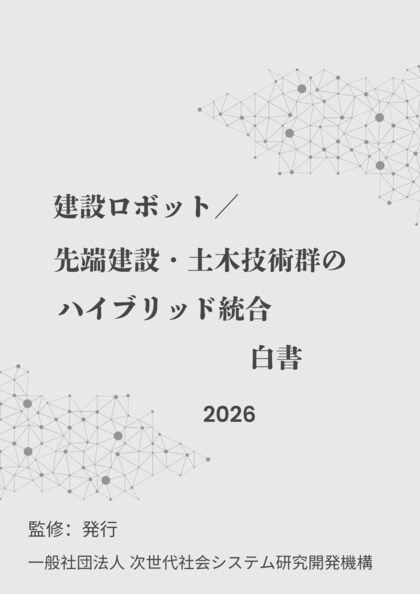 建設ロボット／
先端建設・土木技術群の
ハイブリッド統合
白書

2026

監修：発行
一般社団法人 次世代社会システム研究開発機構